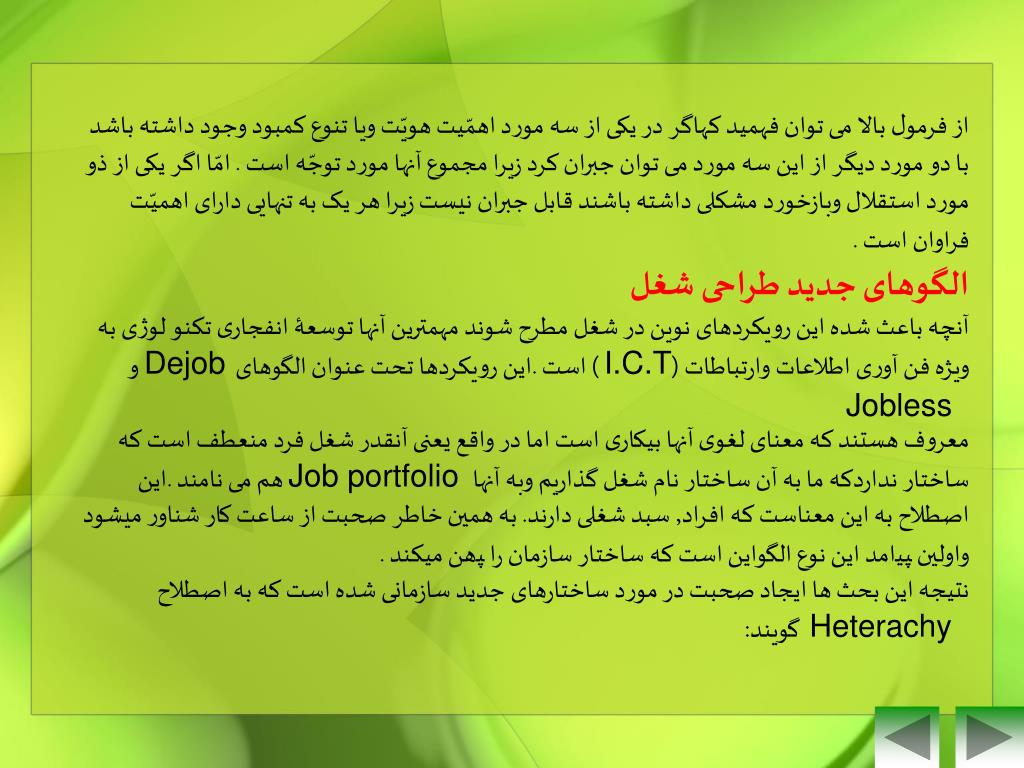 از فرمول بالا می توان فهمید کهاگر در یکی از سه مورد اهمّیت هویّت ویا تنوع کمبود وجود داشته باشد با دو مورد دیگر از این سه مورد می توان جبران کرد زیرا مجموع آنها مورد توجّه است . امّا اگر یکی از ذو مورد استقلال وبازخورد مشکلی داشته باشند قابل جبران نیست زیرا هر یک به تنهایی دارای اهمیّت فراوان است .

الگوهای جدید طراحی شغل

آنچه باعث شده این رویکردهای نوین در شغل مطرح شوند مهمترین آنها توسعهٔ انفجاری تکنو لوژی به ویژه فن آوری اطلاعات وارتباطات (I.C.T ) است .این رویکردها تحت عنوان الگوهای Dejob و Jobless

معروف هستند که معنای لغوی آنها بیکاری است اما در واقع یعنی آنقدر شغل فرد منعطف است که ساختار نداردکه ما به آن ساختار نام شغل گذاریم وبه آنها Job portfolio هم می نامند .این اصطلاح به این معناست که افراد, سبد شغلی دارند. به همین خاطر صحبت از ساعت کار شناور میشود واولین پیامد این نوع الگواین است که ساختار سازمان را پهن میکند .

نتیجه این بحث ها ایجاد صحبت در مورد ساختارهای جدید سازمانی شده است که به اصطلاح Heterachy گویند: